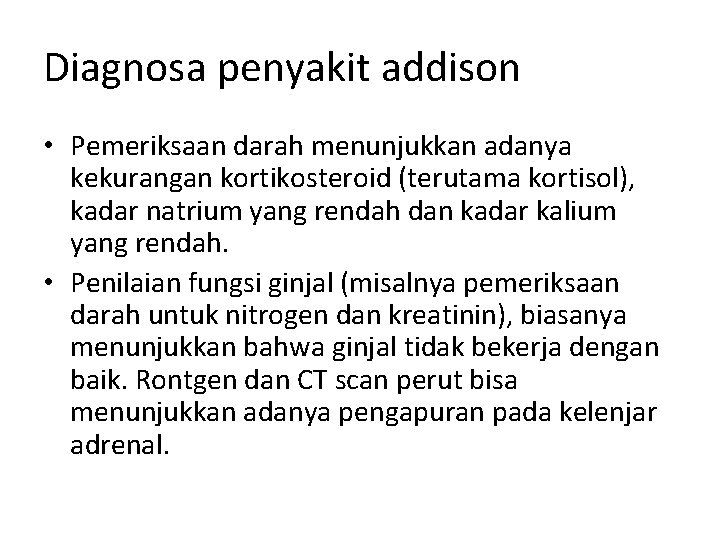 Diagnosa penyakit addison

• Pemeriksaan darah menunjukkan adanya kekurangan kortikosteroid (terutama kortisol), kadar natrium yang rendah dan kadar kalium yang rendah.
• Penilaian fungsi ginjal (misalnya pemeriksaan darah untuk nitrogen dan kreatinin), biasanya menunjukkan bahwa ginjal tidak bekerja dengan baik. Rontgen dan CT scan perut bisa menunjukkan adanya pengapuran pada kelenjar adrenal.